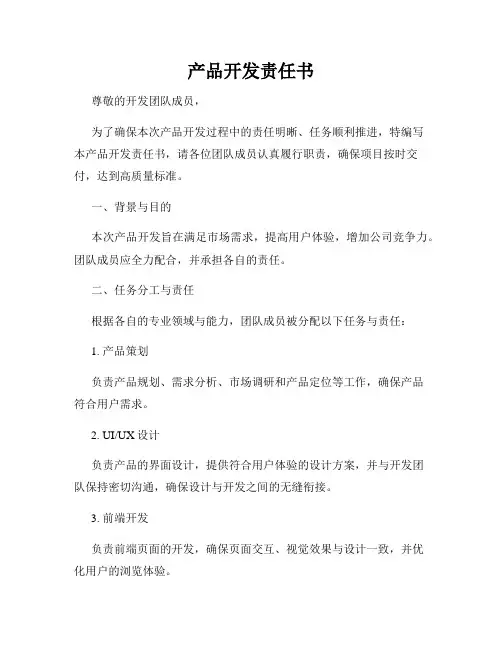 产品开发责任书

尊敬的开发团队成员，

为了确保本次产品开发过程中的责任明晰、任务顺利推进，特编写本产品开发责任书，请各位团队成员认真履行职责，确保项目按时交付，达到高质量标准。

一、背景与目的

本次产品开发旨在满足市场需求，提高用户体验，增加公司竞争力。团队成员应全力配合，并承担各自的责任。

二、任务分工与责任

根据各自的专业领域与能力，团队成员被分配以下任务与责任：

1. 产品策划

负责产品规划、需求分析、市场调研和产品定位等工作，确保产品符合用户需求。

2. UI/UX 设计

负责产品的界面设计，提供符合用户体验的设计方案，并与开发团队保持密切沟通，确保设计与开发之间的无缝衔接。

3. 前端开发

负责前端页面的开发，确保页面交互、视觉效果与设计一致，并优化用户的浏览体验。